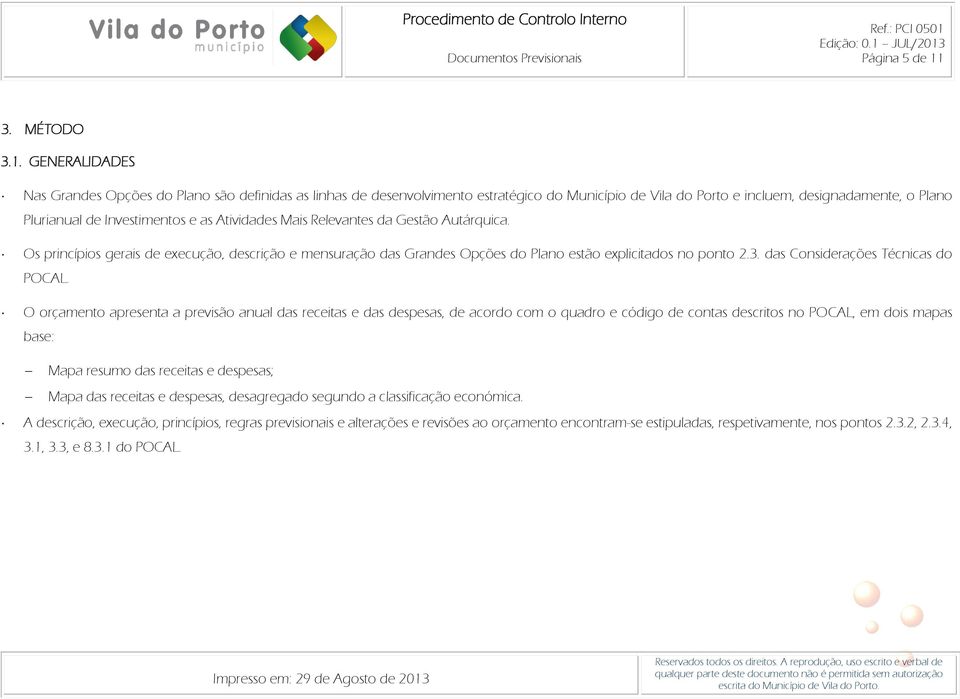 Vila do Porto
município

Procedimento de Controlo Interno

Documentos Previsionais

Ref.: PCI 0501
Edição: 0.1 – JUL/2013
Página 5 de 11

3. MÉTODO

3.1. GENERALIDADES

· Nas Grandes Opções do Plano são definidas as linhas de desenvolvimento estratégico do Município de Vila do Porto e incluem, designadamente, o Plano Plurianual de Investimentos e as Atividades Mais Relevantes da Gestão Autárquica.

· Os princípios gerais de execução, descrição e mensuração das Grandes Opções do Plano estão explicitados no ponto 2.3. das Considerações Técnicas do POCAL.

· O orçamento apresenta a previsão anual das receitas e das despesas, de acordo com o quadro e código de contas descritos no POCAL, em dois mapas base:

– Mapa resumo das receitas e despesas;

– Mapa das receitas e despesas, desagregado segundo a classificação económica.

· A descrição, execução, princípios, regras previsionais e alterações e revisões ao orçamento encontram-se estipuladas, respetivamente, nos pontos 2.3.2, 2.3.4, 3.1, 3.3, e 8.3.1 do POCAL.

Impresso em: 29 de Agosto de 2013

Reservados todos os direitos. A reprodução, uso escrito e verbal de qualquer parte deste documento não é permitida sem autorização escrita do Município de Vila do Porto.